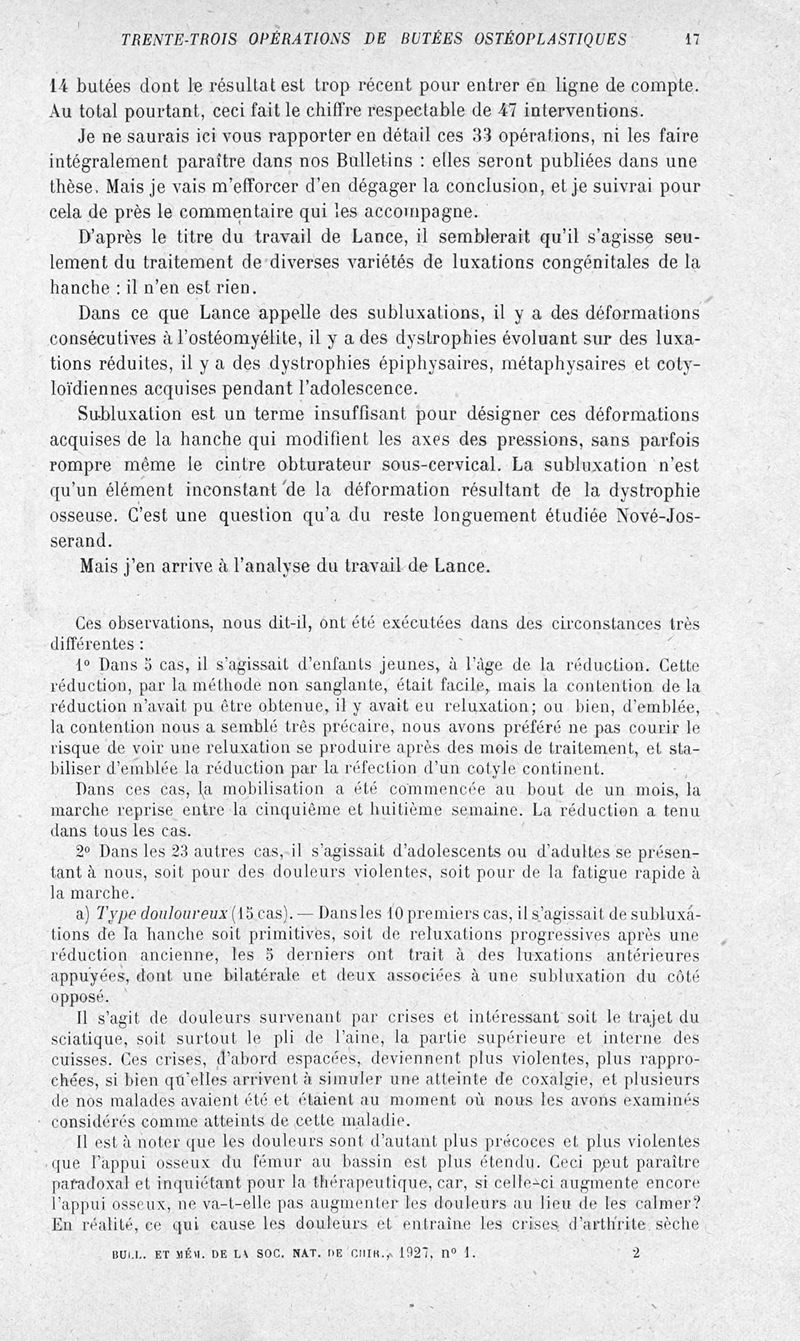 TRENTE-TROIS OPÉRATIONS DE BUTÉES OSTÉOPLASTIQUES 17

14 butées dont le résultat est trop récent pour entrer en ligne de compte. Au total pourtant, ceci fait le chiffre respectable de 47 interventions.

Je ne saurais ici vous rapporter en détail ces 33 opérations, ni les faire intégralement paraître dans nos Bulletins : elles seront publiées dans une thèse. Mais je vais m'efforcer d'en dégager la conclusion, et je suivrai pour cela de près le commentaire qui les accompagne.

D'après le titre du travail de Lance, il semblerait qu'il s'agisse seulement du traitement de diverses variétés de luxations congénitales de la hanche : il n'en est rien.

Dans ce que Lance appelle des subluxations, il y a des déformations consécutives à l'ostéomyélite, il y a des dystrophies évoluant sur des luxations réduites, il y a des dystrophies épiphysaires, métaphysaires et cotyloïdiennes acquises pendant l'adolescence.

Subluxation est un terme insuffisant pour désigner ces déformations acquises de la hanche qui modifient les axes des pressions, sans parfois rompre même le cintre obturateur sous-cervical. La subluxation n'est qu'un élément inconstant de la déformation résultant de la dystrophie osseuse. C'est une question qu'a du reste longuement étudiée Nové-Josserand.

Mais j'en arrive à l'analyse du travail de Lance.

Ces observations, nous dit-il, ont été exécutées dans des circonstances très différentes :

1° Dans 5 cas, il s'agissait d'enfants jeunes, à l'âge de la réduction. Cette réduction, par la méthode non sanglante, était facile, mais la contention de la réduction n'avait pu être obtenue, il y avait eu reluxation; ou bien, d'emblée, la contention nous a semblé très précaire, nous avons préféré ne pas courir le risque de voir une reluxation se produire après des mois de traitement, et stabiliser d'emblée la réduction par la réfection d'un cotyle continent.

Dans ces cas, la mobilisation a été commencée au bout de un mois, la marche reprise entre la cinquième et huitième semaine. La réduction a tenu dans tous les cas.

2° Dans les 23 autres cas, il s'agissait d'adolescents ou d'adultes se présentant à nous, soit pour des douleurs violentes, soit pour de la fatigue rapide à la marche.

a) Type douloureux (15 cas). — Dans les 10 premiers cas, il s'agissait de subluxations de la hanche soit primitives, soit de reluxations progressives après une réduction ancienne, les 5 derniers ont trait à des luxations antérieures appuyées, dont une bilatérale et deux associées à une subluxation du côté opposé.

Il s'agit de douleurs survenant par crises et intéressant soit le trajet du sciatique, soit surtout le pli de l'aine, la partie supérieure et interne des cuisses. Ces crises, d'abord espacées, deviennent plus violentes, plus rapprochées, si bien qu'elles arrivent à simuler une atteinte de coxalgie, et plusieurs de nos malades avaient été et étaient au moment où nous les avons examinés considérés comme atteints de cette maladie.

Il est à noter que les douleurs sont d'autant plus précoces et plus violentes que l'appui osseux du fémur au bassin est plus étendu. Ceci peut paraître paradoxal et inquiétant pour la thérapeutique, car, si celle-ci augmente encore l'appui osseux, ne va-t-elle pas augmenter les douleurs au lieu de les calmer? En réalité, ce qui cause les douleurs et entraîne les crises d'arthrite sèche

BULL. ET MÉM. DE LA SOC. NAT. DE CHIR., 1927, n° 1. 2